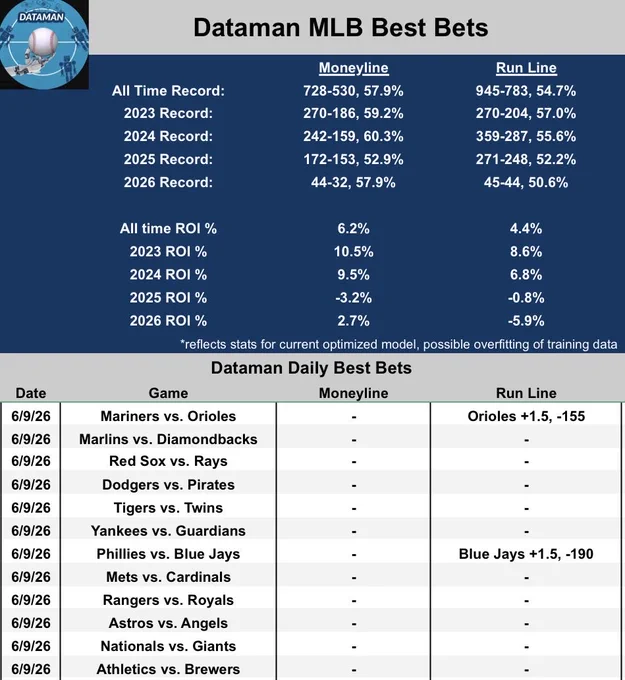 DATAMAN

Dataman MLB Best Bets

|  | Moneyline | Run Line |
|---|---|---|
| All Time Record: | 728-530, 57.9% | 945-783, 54.7% |
| 2023 Record: | 270-186, 59.2% | 270-204, 57.0% |
| 2024 Record: | 242-159, 60.3% | 359-287, 55.6% |
| 2025 Record: | 172-153, 52.9% | 271-248, 52.2% |
| 2026 Record: | 44-32, 57.9% | 45-44, 50.6% |
| All time ROI % | 6.2% | 4.4% |
| 2023 ROI % | 10.5% | 8.6% |
| 2024 ROI % | 9.5% | 6.8% |
| 2025 ROI % | -3.2% | -0.8% |
| 2026 ROI % | 2.7% | -5.9% |

*reflects stats for current optimized model, possible overfitting of training data

Dataman Daily Best Bets

| Date | Game | Moneyline | Run Line |
|---|---|---|---|
| 6/9/26 | Mariners vs. Orioles | - | Orioles +1.5, -155 |
| 6/9/26 | Marlins vs. Diamondbacks | - | - |
| 6/9/26 | Red Sox vs. Rays | - | - |
| 6/9/26 | Dodgers vs. Pirates | - | - |
| 6/9/26 | Tigers vs. Twins | - | - |
| 6/9/26 | Yankees vs. Guardians | - | - |
| 6/9/26 | Phillies vs. Blue Jays | - | Blue Jays +1.5, -190 |
| 6/9/26 | Mets vs. Cardinals | - | - |
| 6/9/26 | Rangers vs. Royals | - | - |
| 6/9/26 | Astros vs. Angels | - | - |
| 6/9/26 | Nationals vs. Giants | - | - |
| 6/9/26 | Athletics vs. Brewers | - | - |